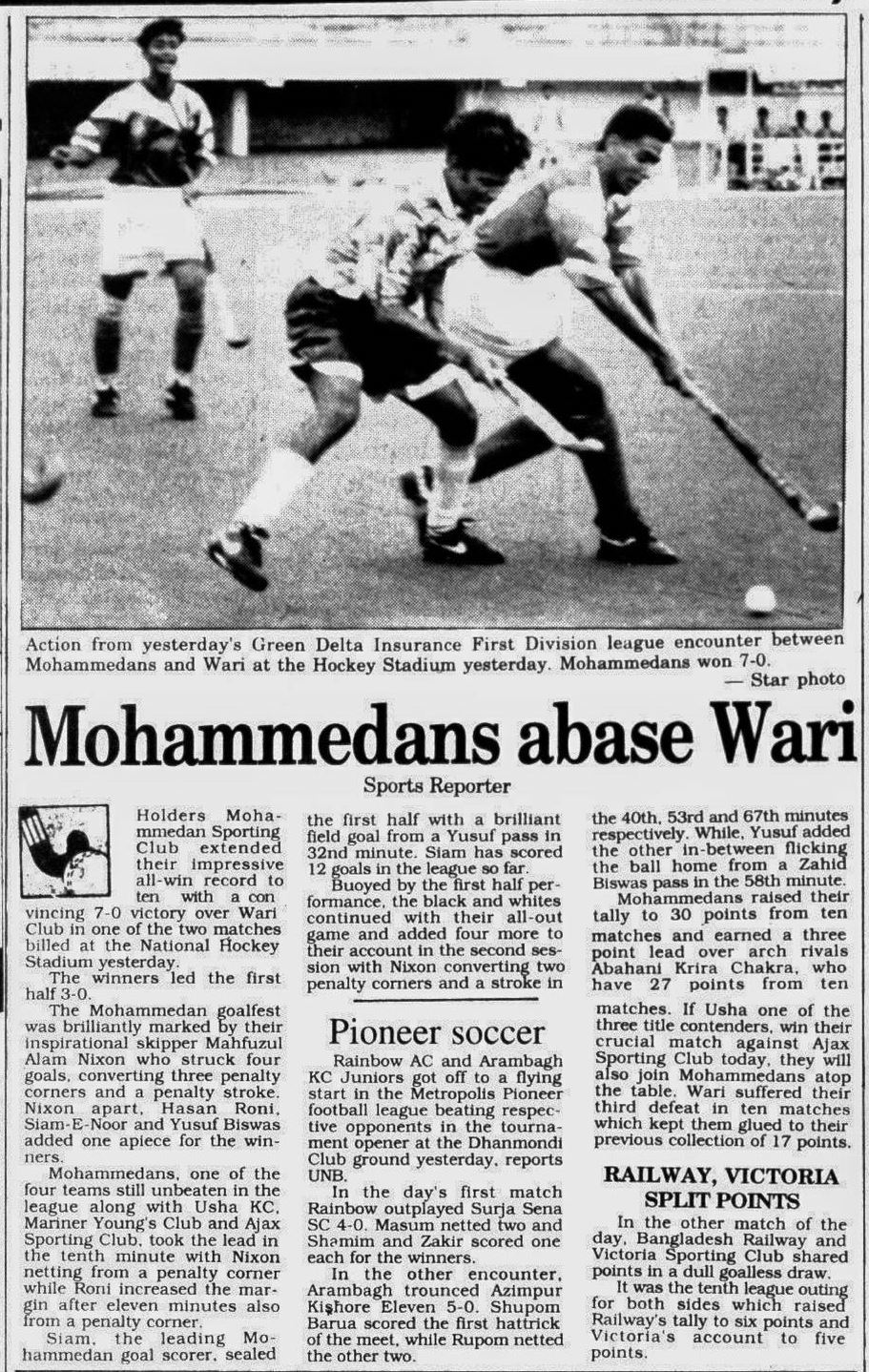 Action from yesterday's Green Delta Insurance First Division league encounter between Mohammedans and Wari at the Hockey Stadium yesterday. Mohammedans won 7-0.

— Star photo

Mohammedans abase Wari

Sports Reporter

Holders Mohammedan Sporting Club extended their impressive all-win record to ten with a con vincing 7-0 victory over Wari Club in one of the two matches billed at the National Hockey Stadium yesterday.

The winners led the first half 3-0.

The Mohammedan goalfest was brilliantly marked by their inspirational skipper Mahfuzul Alam Nixon who struck four goals, converting three penalty corners and a penalty stroke. Nixon apart, Hasan Roni, Siam-E-Noor and Yusuf Biswas added one apiece for the winners.

Mohammedans, one of the four teams still unbeaten in the league along with Usha KC, Mariner Young's Club and Ajax Sporting Club, took the lead in the tenth minute with Nixon netting from a penalty corner while Roni increased the margin after eleven minutes also from a penalty corner.

Siam, the leading Mohammedan goal scorer, sealed the first half with a brilliant field goal from a Yusuf pass in 32nd minute. Siam has scored 12 goals in the league so far.

Buoyed by the first half performance, the black and whites continued with their all-out game and added four more to their account in the second session with Nixon converting two penalty corners and a stroke in the 40th, 53rd and 67th minutes respectively. While, Yusuf added the other in-between flicking the ball home from a Zahid Biswas pass in the 58th minute.

Mohammedans raised their tally to 30 points from ten matches and earned a three point lead over arch rivals Abahani Krira Chakra, who have 27 points from ten matches. If Usha one of the three title contenders, win their crucial match against Ajax Sporting Club today, they will also join Mohammedans atop the table. Wari suffered their third defeat in ten matches which kept them glued to their previous collection of 17 points.

RAILWAY, VICTORIA SPLIT POINTS

In the other match of the day, Bangladesh Railway and Victoria Sporting Club shared points in a dull goalless draw.

It was the tenth league outing for both sides which raised Railway's tally to six points and Victoria's account to five points.

Pioneer soccer

Rainbow AC and Arambagh KC Juniors got off to a flying start in the Metropolis Pioneer football league beating respective opponents in the tournament opener at the Dhanmondi Club ground yesterday, reports UNB.

In the day's first match Rainbow outplayed Surja Sena SC 4-0. Masum netted two and Shamim and Zakir scored one each for the winners.

In the other encounter, Arambagh trounced Azimpur Kishore Eleven 5-0. Shupom Barua scored the first hattrick of the meet, while Rupom netted the other two.